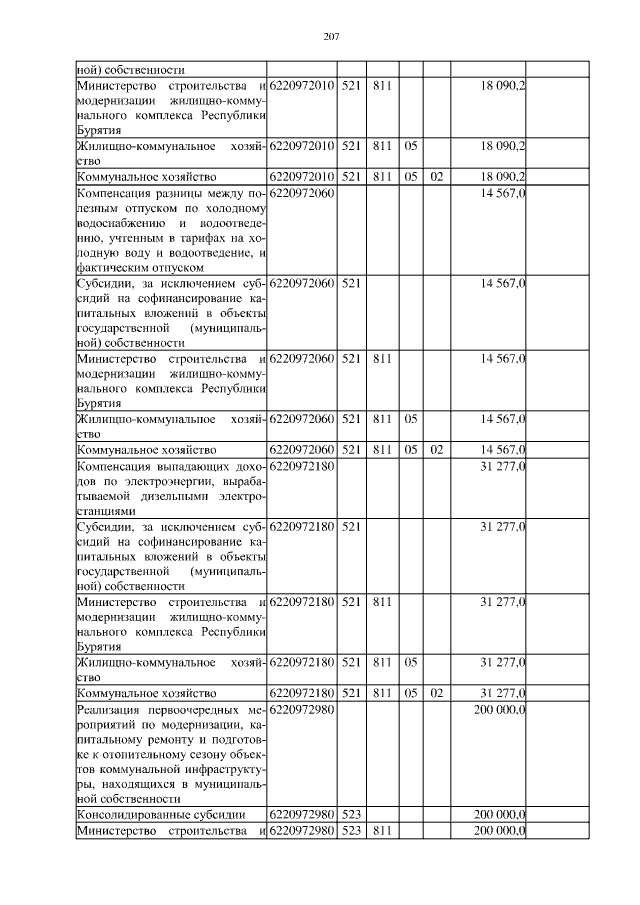 207

| | | | | | | | |
|---|---|---|---|---|---|---|---|
| ной) собственности | | | | | | | |
| Министерство строительства и модернизации жилищно-коммунального комплекса Республики Бурятия | 6220972010 | 521 | 811 | | | 18 090,2 | |
| Жилищно-коммунальное хозяйство | 6220972010 | 521 | 811 | 05 | | 18 090,2 | |
| Коммунальное хозяйство | 6220972010 | 521 | 811 | 05 | 02 | 18 090,2 | |
| Компенсация разницы между полезным отпуском по холодному водоснабжению и водоотведению, учтенным в тарифах на холодную воду и водоотведение, и фактическим отпуском | 6220972060 | | | | | 14 567,0 | |
| Субсидии, за исключением субсидий на софинансирование капитальных вложений в объекты государственной (муниципальной) собственности | 6220972060 | 521 | | | | 14 567,0 | |
| Министерство строительства и модернизации жилищно-коммунального комплекса Республики Бурятия | 6220972060 | 521 | 811 | | | 14 567,0 | |
| Жилищно-коммунальное хозяйство | 6220972060 | 521 | 811 | 05 | | 14 567,0 | |
| Коммунальное хозяйство | 6220972060 | 521 | 811 | 05 | 02 | 14 567,0 | |
| Компенсация выпадающих доходов по электроэнергии, вырабатываемой дизельными электростанциями | 6220972180 | | | | | 31 277,0 | |
| Субсидии, за исключением субсидий на софинансирование капитальных вложений в объекты государственной (муниципальной) собственности | 6220972180 | 521 | | | | 31 277,0 | |
| Министерство строительства и модернизации жилищно-коммунального комплекса Республики Бурятия | 6220972180 | 521 | 811 | | | 31 277,0 | |
| Жилищно-коммунальное хозяйство | 6220972180 | 521 | 811 | 05 | | 31 277,0 | |
| Коммунальное хозяйство | 6220972180 | 521 | 811 | 05 | 02 | 31 277,0 | |
| Реализация первоочередных мероприятий по модернизации, капитальному ремонту и подготовке к отопительному сезону объектов коммунальной инфраструктуры, находящихся в муниципальной собственности | 6220972980 | | | | | 200 000,0 | |
| Консолидированные субсидии | 6220972980 | 523 | | | | 200 000,0 | |
| Министерство строительства и | 6220972980 | 523 | 811 | | | 200 000,0 | |